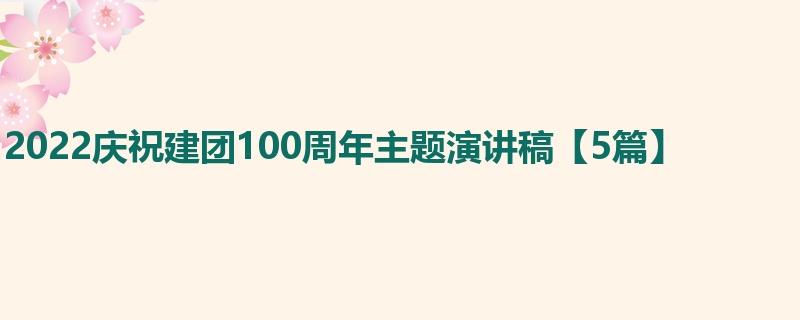 2022庆祝建团100周年主题演讲稿【5篇】